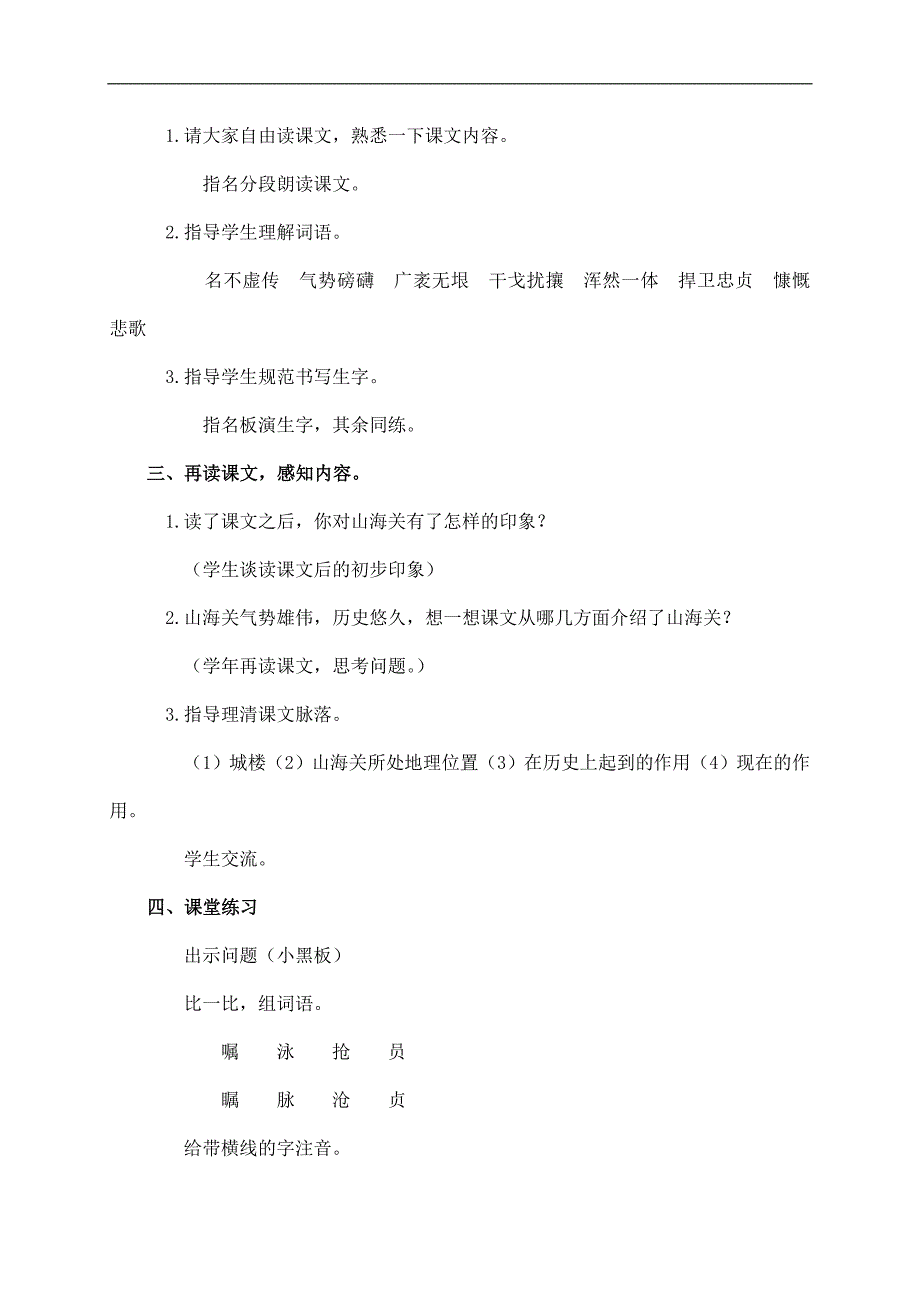 1.请大家自由读课文，熟悉一下课文内容。

指名分段朗读课文。

2.指导学生理解词语。

名不虚传　气势磅礴　广袤无垠　干戈扰攘　浑然一体　捍卫忠贞　慷慨悲歌

3.指导学生规范书写生字。

指名板演生字，其余同练。

三、再读课文，感知内容。

1.读了课文之后，你对山海关有了怎样的印象？

（学生谈读课文后的初步印象）

2.山海关气势雄伟，历史悠久，想一想课文从哪几方面介绍了山海关？

（学年再读课文，思考问题。）

3.指导理清课文脉落。

（1）城楼（2）山海关所处地理位置（3）在历史上起到的作用（4）现在的作用。

学生交流。

四、课堂练习

出示问题（小黑板）

比一比，组词语。

嘱　泳　抢　员

瞩　脉　沧　贞

给带横线的字注音。